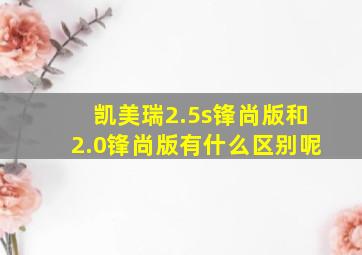 凯美瑞2.5s锋尚版和2.0锋尚版有什么区别呢